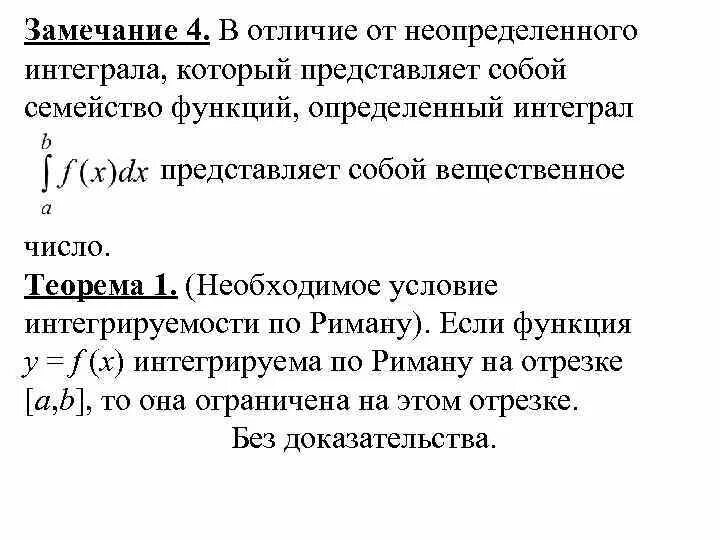 Замечание 4. В отличие от неопределенного интеграла, который представляет собой семейство функций, определенный интеграл $\int_a^b f(x)dx$ представляет собой вещественное число.

Теорема 1. (Необходимое условие интегрируемости по Риману). Если функция $y = f(x)$ интегрируема по Риману на отрезке $[a,b]$, то она ограничена на этом отрезке.

Без доказательства.